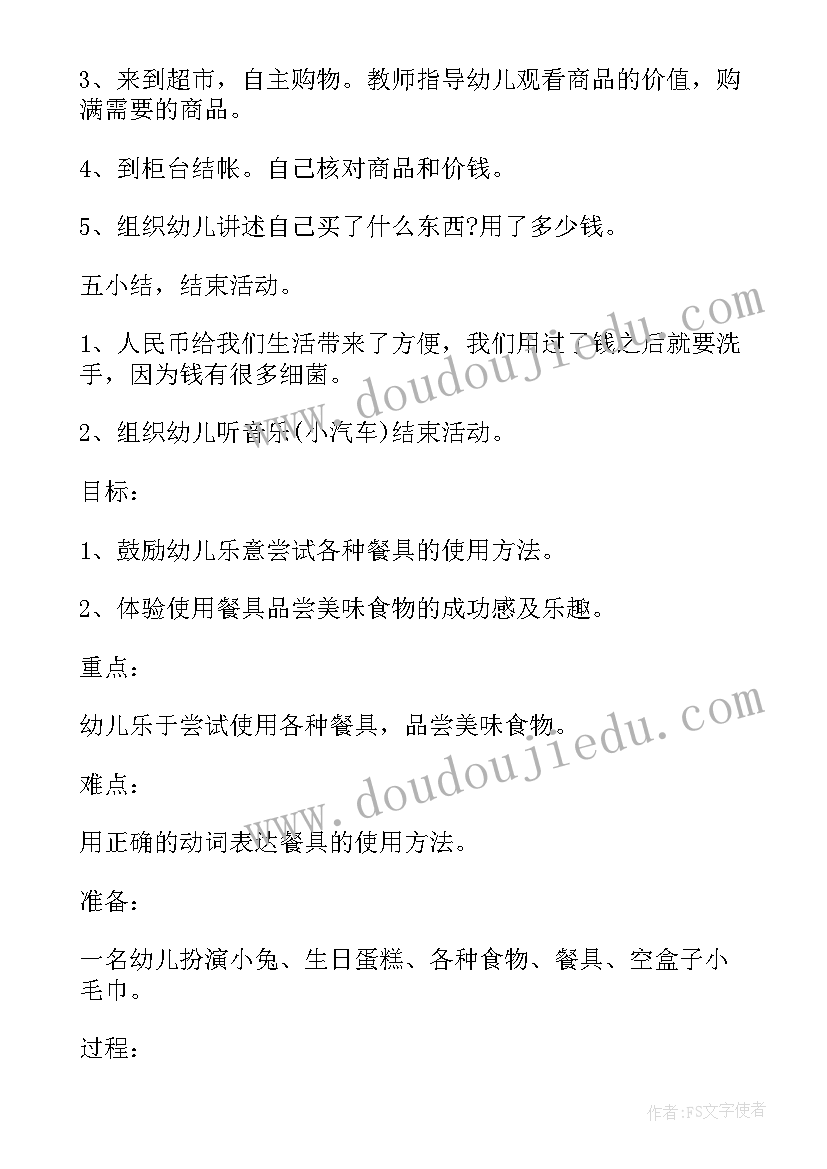 3、来到超市，自主购物。教师指导幼儿观看商品的价值，购满需要的商品。

4、到柜台结帐。自己核对商品和价钱。

5、组织幼儿讲述自己买了什么东西?用了多少钱。

五小结，结束活动。

1、人民币给我们生活带来了方便，我们用过了钱之后就要洗手，因为钱有很多细菌。

2、组织幼儿听音乐(小汽车)结束活动。

目标：

1、鼓励幼儿乐意尝试各种餐具的使用方法。

2、体验使用餐具品尝美味食物的成功感及乐趣。

重点：

幼儿乐于尝试使用各种餐具，品尝美味食物。

难点：

用正确的动词表达餐具的使用方法。

准备：

一名幼儿扮演小兔、生日蛋糕、各种食物、餐具、空盒子小毛巾。

过程：

www.doudoujiedu.com

www.doudoujiedu.com

作者：FS文字使者